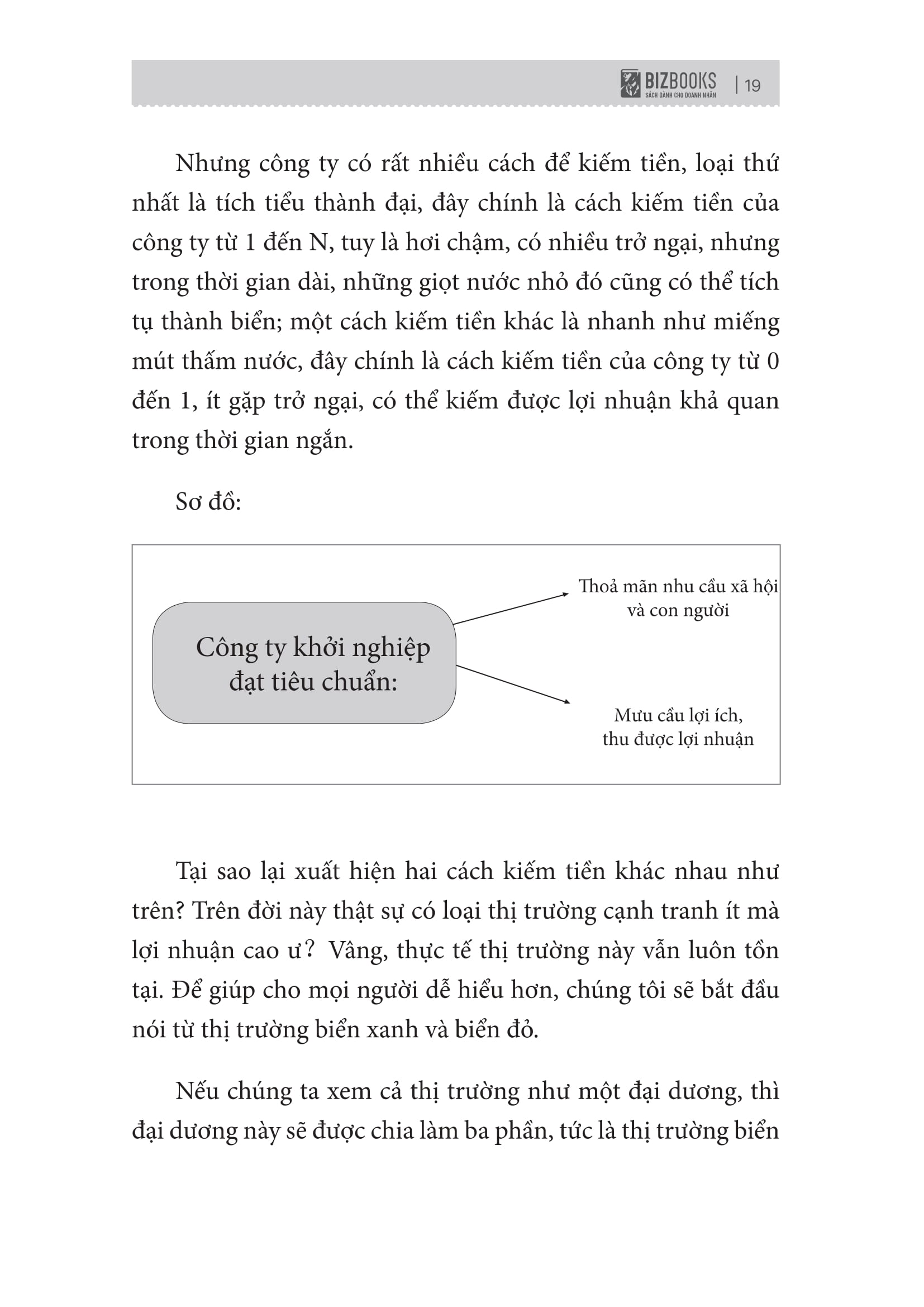 BIZBOOKS
SÁCH DÀNH CHO DOANH NHÂN
| 19

Nhưng công ty có rất nhiều cách để kiếm tiền, loại thứ nhất là tích tiểu thành đại, đây chính là cách kiếm tiền của công ty từ 1 đến N, tuy là hơi chậm, có nhiều trở ngại, nhưng trong thời gian dài, những giọt nước nhỏ đó cũng có thể tích tụ thành biển; một cách kiếm tiền khác là nhanh như miếng mút thấm nước, đây chính là cách kiếm tiền của công ty từ 0 đến 1, ít gặp trở ngại, có thể kiếm được lợi nhuận khả quan trong thời gian ngắn.

Sơ đồ:

Công ty khởi nghiệp đạt tiêu chuẩn:

Thoả mãn nhu cầu xã hội và con người

Mưu cầu lợi ích, thu được lợi nhuận

Tại sao lại xuất hiện hai cách kiếm tiền khác nhau như trên? Trên đời này thật sự có loại thị trường cạnh tranh ít mà lợi nhuận cao ư? Vâng, thực tế thị trường này vẫn luôn tồn tại. Để giúp cho mọi người dễ hiểu hơn, chúng tôi sẽ bắt đầu nói từ thị trường biển xanh và biển đỏ.

Nếu chúng ta xem cả thị trường như một đại dương, thì đại dương này sẽ được chia làm ba phần, tức là thị trường biển